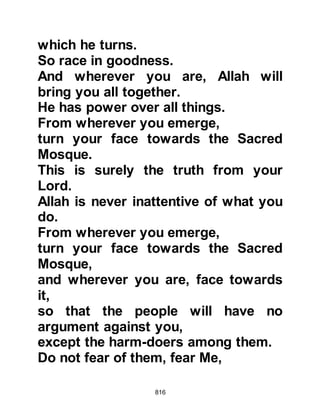 which he turns.
So race in goodness.
And wherever you are, Allah will bring you all together.
He has power over all things.
From wherever you emerge,
turn your face towards the Sacred Mosque.
This is surely the truth from your Lord.
Allah is never inattentive of what you do.
From wherever you emerge,
turn your face towards the Sacred Mosque,
and wherever you are, face towards it,
so that the people will have no argument against you,
except the harm-doers among them.
Do not fear of them, fear Me,

816